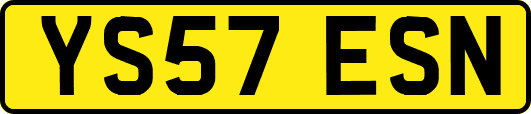 YS57 ESN